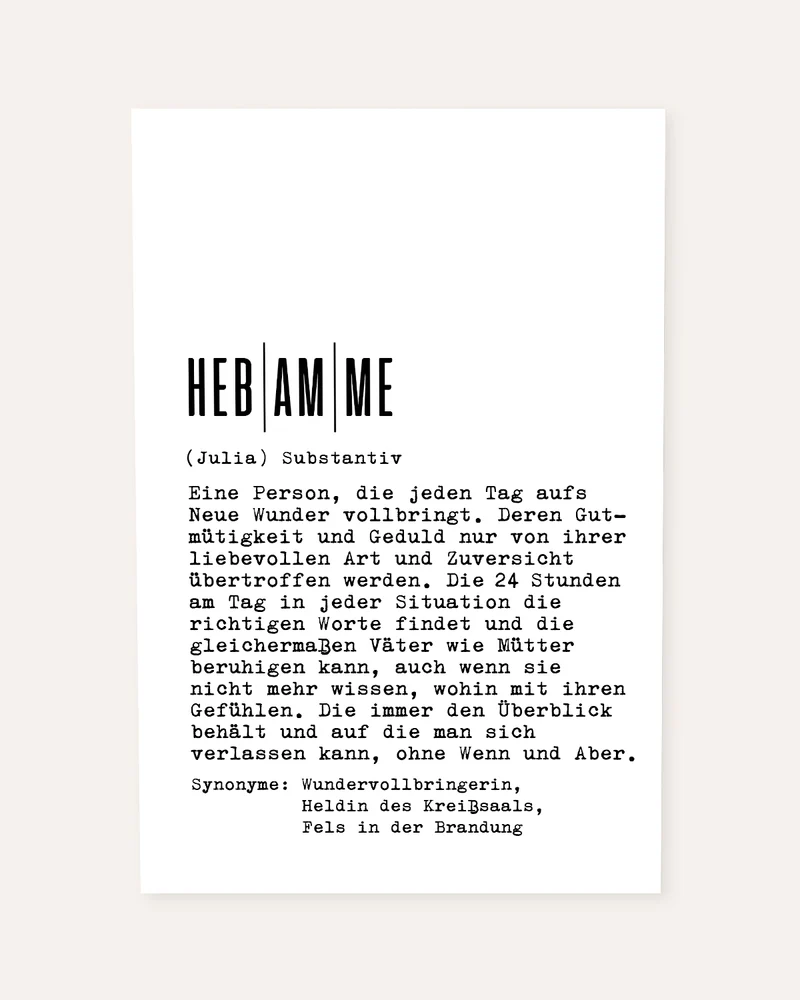 HEB|AM|ME

(Julia) Substantiv

Eine Person, die jeden Tag aufs Neue Wunder vollbringt. Deren Gutmütigkeit und Geduld nur von ihrer liebevollen Art und Zuversicht übertroffen werden. Die 24 Stunden am Tag in jeder Situation die richtigen Worte findet und die gleichermaßen Väter wie Mütter beruhigen kann, auch wenn sie nicht mehr wissen, wohin mit ihren Gefühlen. Die immer den Überblick behält und auf die man sich verlassen kann, ohne Wenn und Aber.

Synonyme: Wundervollbringerin,
Heldin des Kreißsaals,
Fels in der Brandung